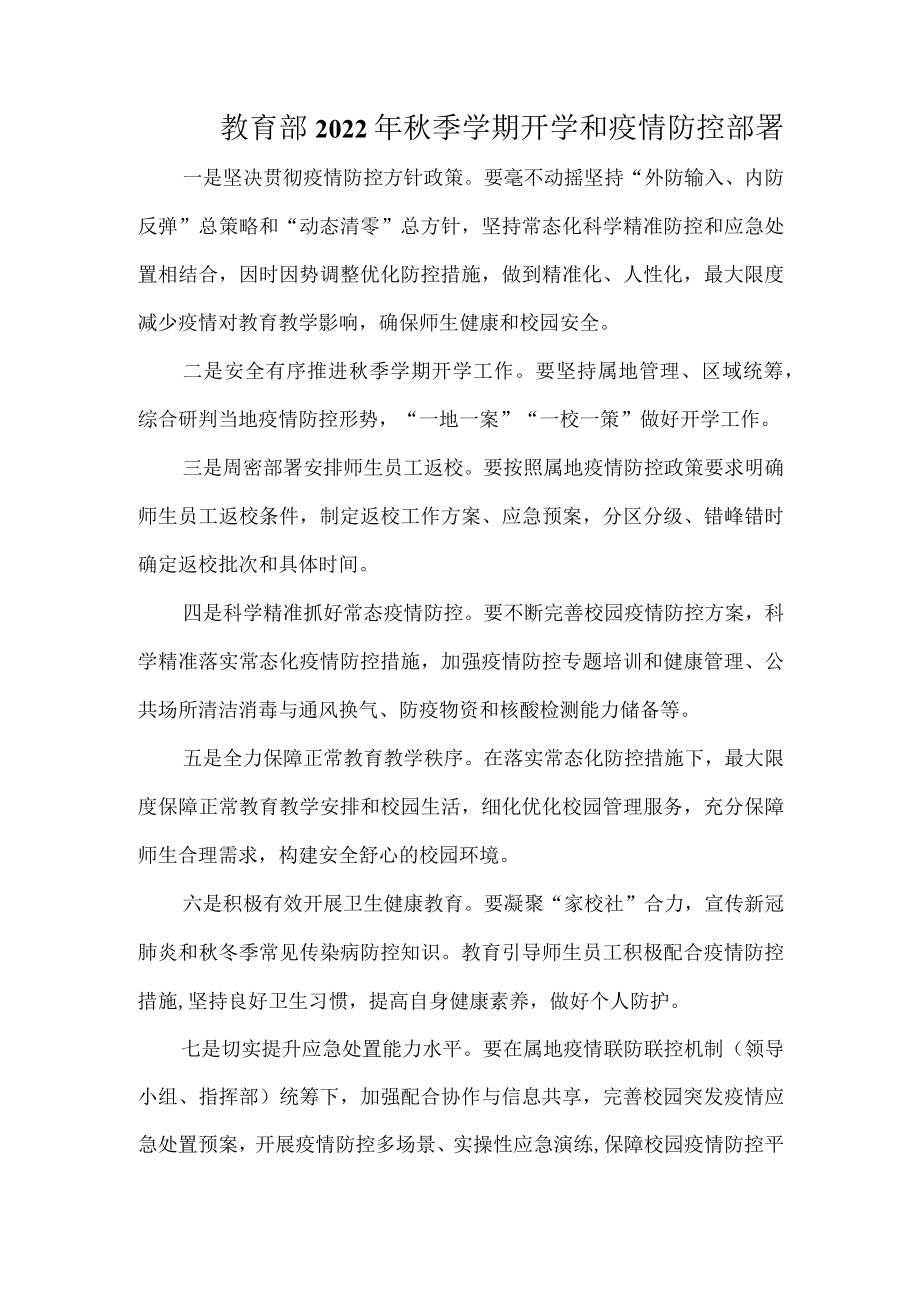 教育部2022年秋季学期开学和疫情防控部署

一是坚决贯彻疫情防控方针政策。要毫不动摇坚持“外防输入、内防反弹”总策略和“动态清零”总方针，坚持常态化科学精准防控和应急处置相结合，因时因势调整优化防控措施，做到精准化、人性化，最大限度减少疫情对教育教学影响，确保师生健康和校园安全。

二是安全有序推进秋季学期开学工作。要坚持属地管理、区域统筹，综合研判当地疫情防控形势，“一地一案”“一校一策”做好开学工作。

三是周密部署安排师生员工返校。要按照属地疫情防控政策要求明确师生员工返校条件，制定返校工作方案、应急预案，分区分级、错峰错时确定返校批次和具体时间。

四是科学精准抓好常态疫情防控。要不断完善校园疫情防控方案，科学精准落实常态化疫情防控措施，加强疫情防控专题培训和健康管理、公共场所清洁消毒与通风换气、防疫物资和核酸检测能力储备等。

五是全力保障正常教育教学秩序。在落实常态化防控措施下，最大限度保障正常教育教学安排和校园生活，细化优化校园管理服务，充分保障师生合理需求，构建安全舒心的校园环境。

六是积极有效开展卫生健康教育。要凝聚“家校社”合力，宣传新冠肺炎和秋冬季常见传染病防控知识。教育引导师生员工积极配合疫情防控措施,坚持良好卫生习惯，提高自身健康素养，做好个人防护。

七是切实提升应急处置能力水平。要在属地疫情联防联控机制（领导小组、指挥部）统筹下，加强配合协作与信息共享，完善校园突发疫情应急处置预案，开展疫情防控多场景、实操性应急演练,保障校园疫情防控平